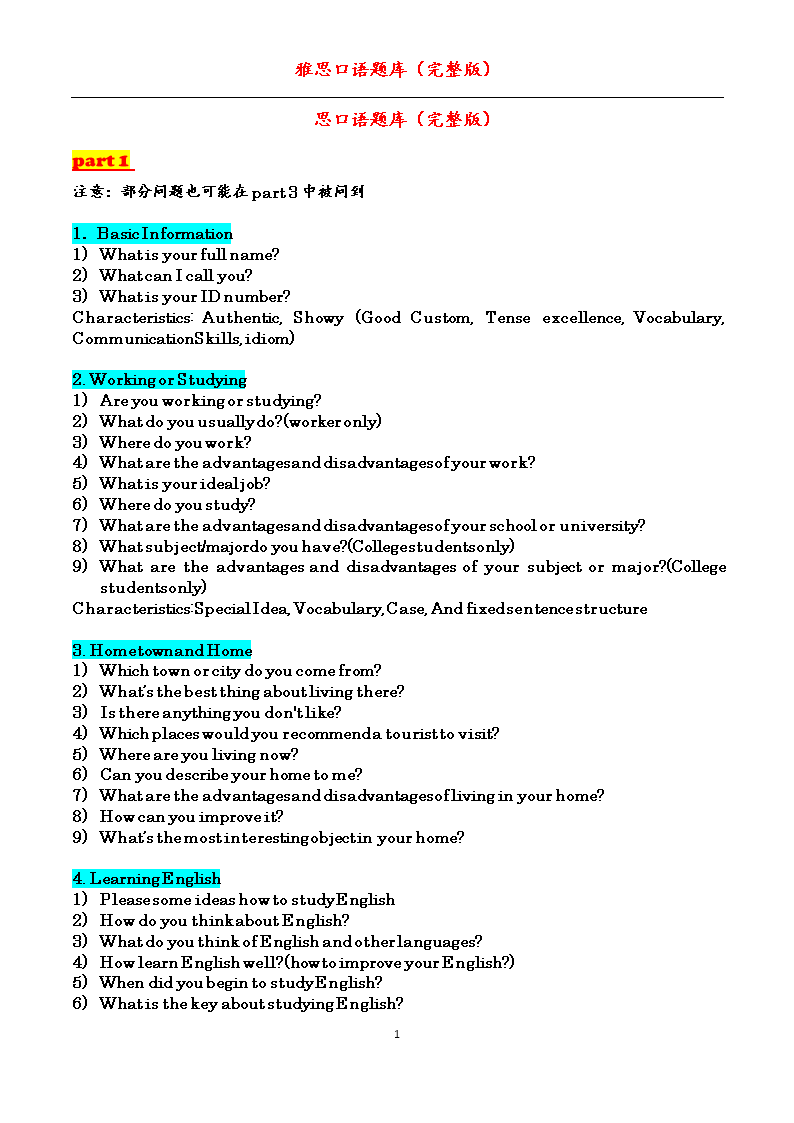 雅思口语题库（完整版）

思口语题库（完整版）

part 1

注意：部分问题也可能在 part 3 中被问到

1. Basic Information
1) What is your full name?
2) What can I call you?
3) What is your ID number?
Characteristics: Authentic, Showy (Good Custom, Tense excellence, Vocabulary, Communication Skills, idiom)

2. Working or Studying
1) Are you working or studying?
2) What do you usually do?(worker only)
3) Where do you work?
4) What are the advantages and disadvantages of your work?
5) What is your ideal job?
6) Where do you study?
7) What are the advantages and disadvantages of your school or university?
8) What subject/major do you have?(College students only)
9) What are the advantages and disadvantages of your subject or major?(College students only)
Characteristics:Special Idea, Vocabulary, Case, And fixed sentence structure

3. Hometown and Home
1) Which town or city do you come from?
2) What's the best thing about living there?
3) Is there anything you don't like?
4) Which places would you recommend a tourist to visit?
5) Where are you living now?
6) Can you describe your home to me?
7) What are the advantages and disadvantages of living in your home?
8) How can you improve it?
9) What's the most interesting object in your home?

4. Learning English
1) Please some ideas how to study English
2) How do you think about English?
3) What do you think of English and other languages?
4) How learn English well?(how to improve your English?)
5) When did you begin to study English?
6) What is the key about studying English?

1